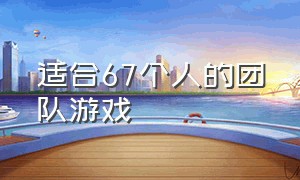 适合67个人的团队游戏